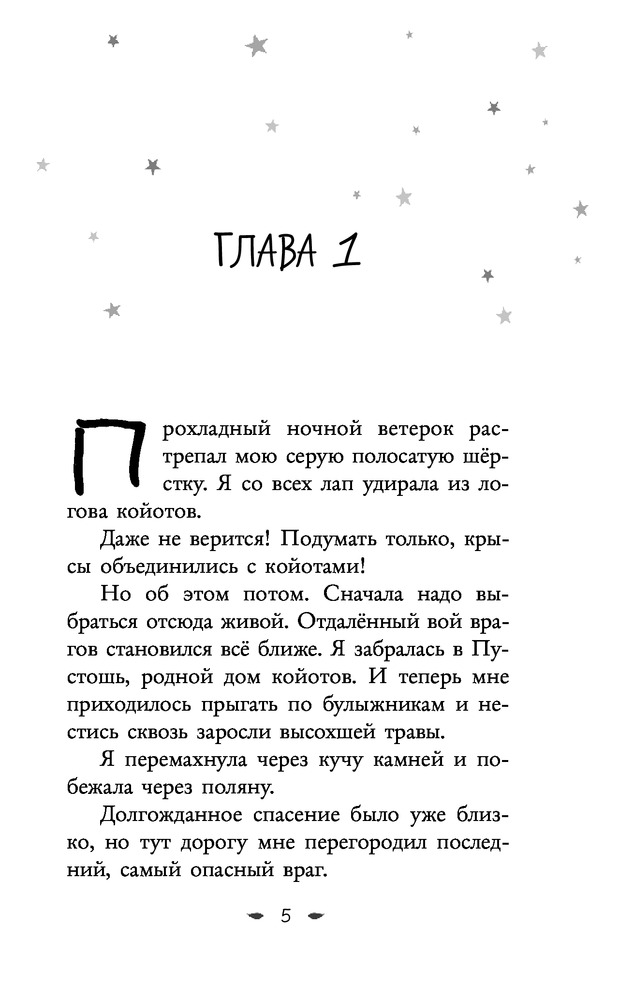 ГЛАВА 1

Прохладный ночной ветерок растрепал мою серую полосатую шёрстку. Я со всех лап удирала из логова койотов.

Даже не верится! Подумать только, крысы объединились с койотами!

Но об этом потом. Сначала надо выбраться отсюда живой. Отдалённый вой врагов становился всё ближе. Я забралась в Пустошь, родной дом койотов. И теперь мне приходилось прыгать по булыжникам и нестись сквозь заросли высохшей травы.

Я перемахнула через кучу камней и побежала через поляну.

Долгожданное спасение было уже близко, но тут дорогу мне перегородил последний, самый опасный враг.

5